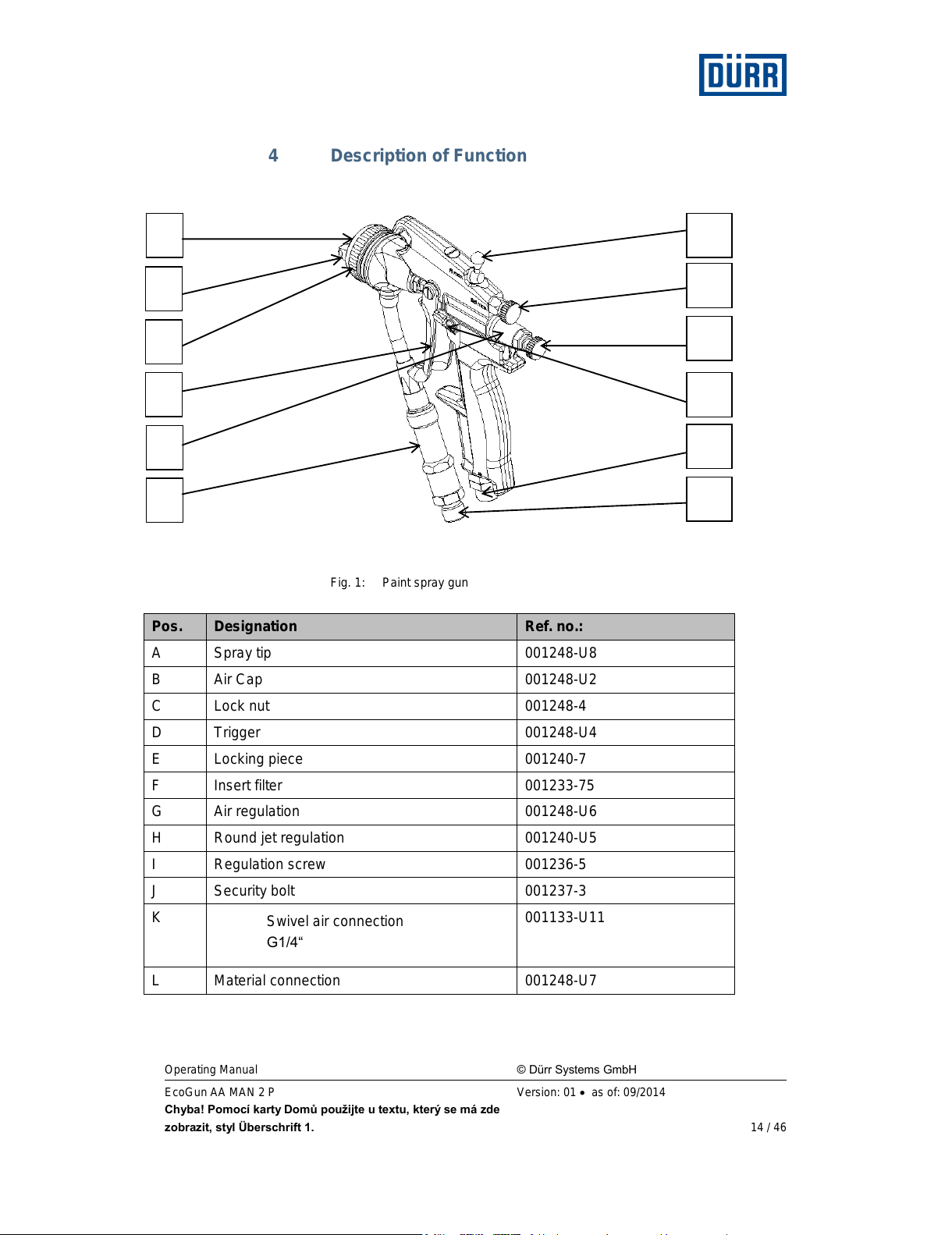 DÜRR

4 Description of Function

Fig. 1: Paint spray gun

| Pos. | Designation | Ref. no.: |
|---|---|---|
| A | Spray tip | 001248-U8 |
| B | Air Cap | 001248-U2 |
| C | Lock nut | 001248-4 |
| D | Trigger | 001248-U4 |
| E | Locking piece | 001240-7 |
| F | Insert filter | 001233-75 |
| G | Air regulation | 001248-U6 |
| H | Round jet regulation | 001240-U5 |
| I | Regulation screw | 001236-5 |
| J | Security bolt | 001237-3 |
| K | Swivel air connection G1/4“ | 001133-U11 |
| L | Material connection | 001248-U7 |

Operating Manual © Dürr Systems GmbH
EcoGun AA MAN 2 P Version: 01 • as of: 09/2014
Chyba! Pomocí karty Domů použijte u textu, který se má zde zobrazit, styl Überschrift 1. 14 / 46